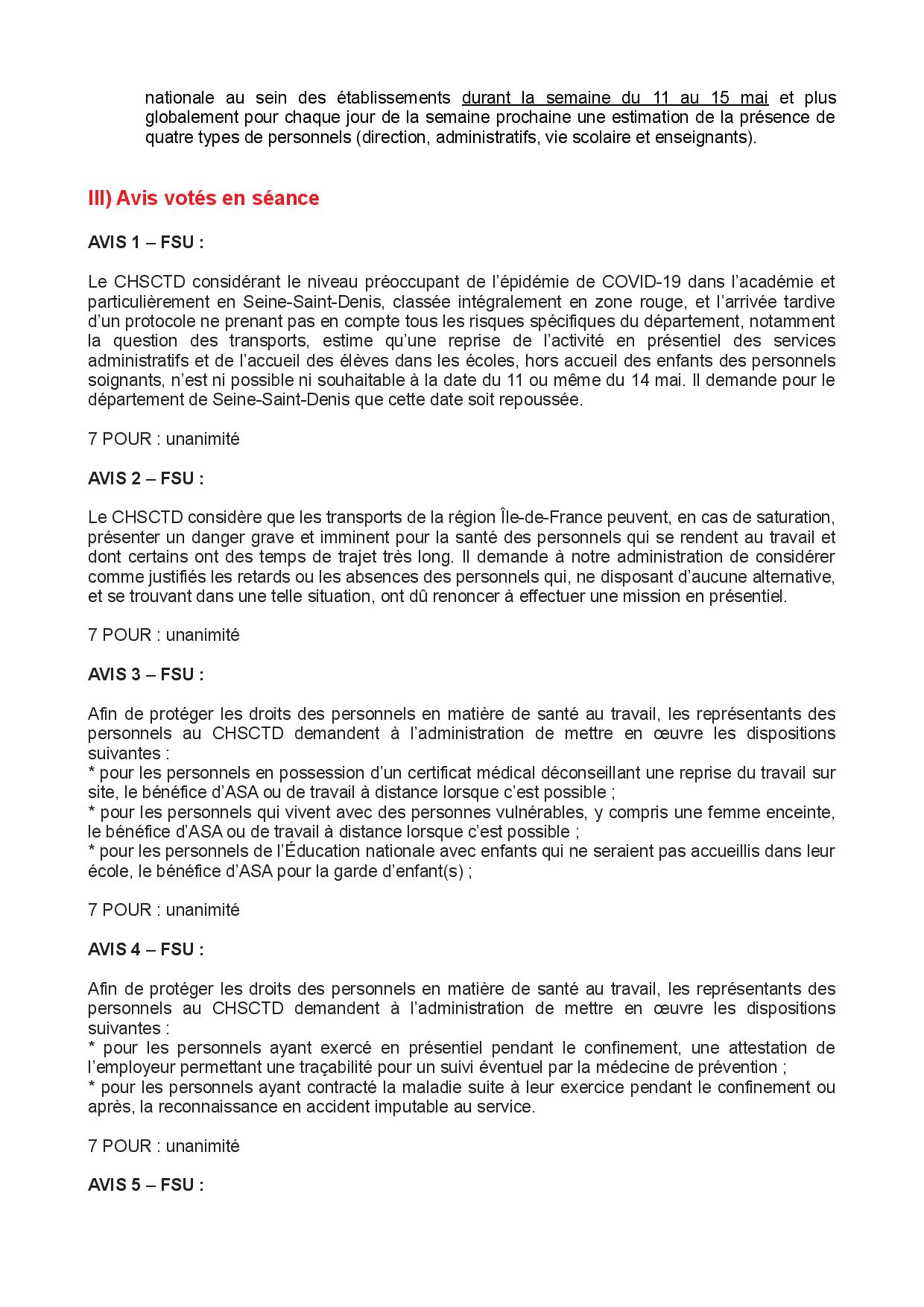 nationale au sein des établissements durant la semaine du 11 au 15 mai et plus globalement pour chaque jour de la semaine prochaine une estimation de la présence de quatre types de personnels (direction, administratifs, vie scolaire et enseignants).

III) Avis votés en séance

AVIS 1 – FSU :

Le CHSCTD considérant le niveau préoccupant de l'épidémie de COVID-19 dans l'académie et particulièrement en Seine-Saint-Denis, classée intégralement en zone rouge, et l'arrivée tardive d'un protocole ne prenant pas en compte tous les risques spécifiques du département, notamment la question des transports, estime qu'une reprise de l'activité en présentiel des services administratifs et de l'accueil des élèves dans les écoles, hors accueil des enfants des personnels soignants, n'est ni possible ni souhaitable à la date du 11 ou même du 14 mai. Il demande pour le département de Seine-Saint-Denis que cette date soit repoussée.

7 POUR : unanimité

AVIS 2 – FSU :

Le CHSCTD considère que les transports de la région Île-de-France peuvent, en cas de saturation, présenter un danger grave et imminent pour la santé des personnels qui se rendent au travail et dont certains ont des temps de trajet très long. Il demande à notre administration de considérer comme justifiés les retards ou les absences des personnels qui, ne disposant d'aucune alternative, et se trouvant dans une telle situation, ont dû renoncer à effectuer une mission en présentiel.

7 POUR : unanimité

AVIS 3 – FSU :

Afin de protéger les droits des personnels en matière de santé au travail, les représentants des personnels au CHSCTD demandent à l'administration de mettre en œuvre les dispositions suivantes :
* pour les personnels en possession d'un certificat médical déconseillant une reprise du travail sur site, le bénéfice d'ASA ou de travail à distance lorsque c'est possible ;
* pour les personnels qui vivent avec des personnes vulnérables, y compris une femme enceinte, le bénéfice d'ASA ou de travail à distance lorsque c'est possible ;
* pour les personnels de l'Éducation nationale avec enfants qui ne seraient pas accueillis dans leur école, le bénéfice d'ASA pour la garde d'enfant(s) ;

7 POUR : unanimité

AVIS 4 – FSU :

Afin de protéger les droits des personnels en matière de santé au travail, les représentants des personnels au CHSCTD demandent à l'administration de mettre en œuvre les dispositions suivantes :
* pour les personnels ayant exercé en présentiel pendant le confinement, une attestation de l'employeur permettant une traçabilité pour un suivi éventuel par la médecine de prévention ;
* pour les personnels ayant contracté la maladie suite à leur exercice pendant le confinement ou après, la reconnaissance en accident imputable au service.

7 POUR : unanimité

AVIS 5 – FSU :